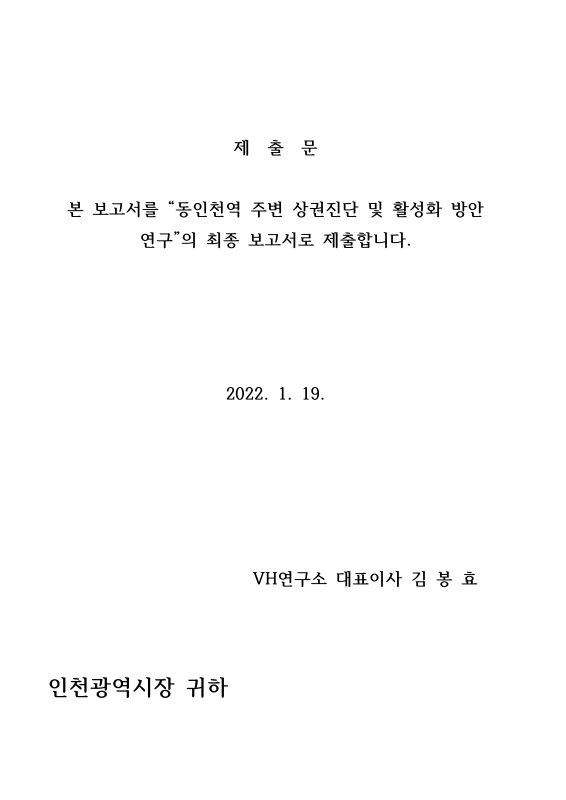 제 출 문

본 보고서를 “동인천역 주변 상권진단 및 활성화 방안 연구”의 최종 보고서로 제출합니다.

2022. 1. 19.

VH연구소 대표이사 김 봉 효

인천광역시장 귀하